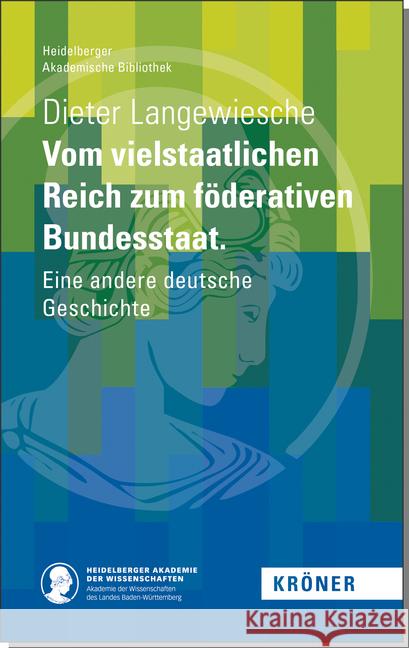 Heidelberger
Akademische Bibliothek

Dieter Langewiesche
Vom vielstaatlichen Reich zum föderativen Bundesstaat.

Eine andere deutsche Geschichte

HEIDELBERGER AKADEMIE DER WISSENSCHAFTEN
Akademie der Wissenschaften des Landes Baden-Württemberg

KRÖNER